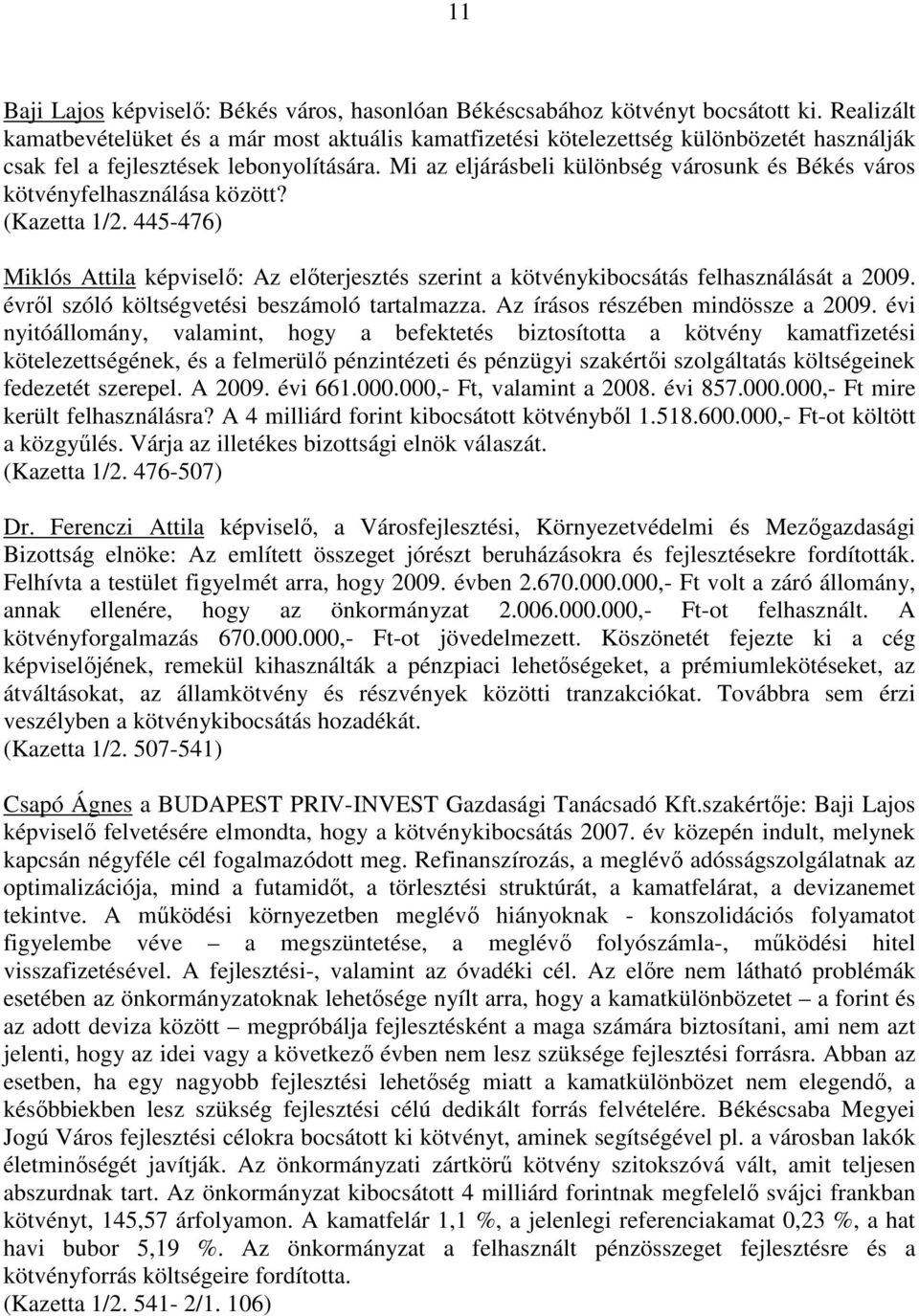 11

Baji Lajos képviselő: Békés város, hasonlóan Békéscsabához kötvényt bocsátott ki. Realizált kamatbevételüket és a már most aktuális kamatfizetési kötelezettség különbözetét használják csak fel a fejlesztések lebonyolítására. Mi az eljárásbeli különbség városunk és Békés város kötvényfelhasználása között?
(Kazetta 1/2. 445-476)

Miklós Attila képviselő: Az előterjesztés szerint a kötvénykibocsátás felhasználását a 2009. évről szóló költségvetési beszámoló tartalmazza. Az írásos részében mindössze a 2009. évi nyitóállomány, valamint, hogy a befektetés biztosította a kötvény kamatfizetési kötelezettségének, és a felmerülő pénzintézeti és pénzügyi szakértői szolgáltatás költségeinek fedezetét szerepel. A 2009. évi 661.000.000,- Ft, valamint a 2008. évi 857.000.000,- Ft mire került felhasználásra? A 4 milliárd forint kibocsátott kötvényből 1.518.600.000,- Ft-ot költött a közgyűlés. Várja az illetékes bizottsági elnök válaszát.
(Kazetta 1/2. 476-507)

Dr. Ferenczi Attila képviselő, a Városfejlesztési, Környezetvédelmi és Mezőgazdasági Bizottság elnöke: Az említett összeget jórészt beruházásokra és fejlesztésekre fordították. Felhívta a testület figyelmét arra, hogy 2009. évben 2.670.000.000,- Ft volt a záró állomány, annak ellenére, hogy az önkormányzat 2.006.000.000,- Ft-ot felhasznált. A kötvényforgalmazás 670.000.000,- Ft-ot jövedelmezett. Köszönetét fejezte ki a cég képviselőjének, remekül kihasználták a pénzpiaci lehetőségeket, a prémiumlekötéseket, az átváltásokat, az államkötvény és részvények közötti tranzakciókat. Továbbra sem érzi veszélyben a kötvénykibocsátás hozadékát.
(Kazetta 1/2. 507-541)

Csapó Ágnes a BUDAPEST PRIV-INVEST Gazdasági Tanácsadó Kft.szakértője: Baji Lajos képviselő felvetésére elmondta, hogy a kötvénykibocsátás 2007. év közepén indult, melynek kapcsán négyféle cél fogalmazódott meg. Refinanszírozás, a meglévő adósságszolgálatnak az optimalizációja, mind a futamidőt, a törlesztési struktúrát, a kamatfelárat, a devizanemet tekintve. A működési környezetben meglévő hiányoknak - konszolidációs folyamatot figyelembe véve – a megszüntetése, a meglévő folyószámla-, működési hitel visszafizetésével. A fejlesztési-, valamint az óvadéki cél. Az előre nem látható problémák esetében az önkormányzatoknak lehetősége nyílt arra, hogy a kamatkülönbözetet – a forint és az adott deviza között – megpróbálja fejlesztésként a maga számára biztosítani, ami nem azt jelenti, hogy az idei vagy a következő évben nem lesz szüksége fejlesztési forrásra. Abban az esetben, ha egy nagyobb fejlesztési lehetőség miatt a kamatkülönbözet nem elegendő, a későbbiekben lesz szükség fejlesztési célú dedikált forrás felvételére. Békéscsaba Megyei Jogú Város fejlesztési célokra bocsátott ki kötvényt, aminek segítségével pl. a városban lakók életminőségét javítják. Az önkormányzati zártkörű kötvény szitokszóvá vált, amit teljesen abszurdnak tart. Az önkormányzat kibocsátott 4 milliárd forintnak megfelelő svájci frankban kötvényt, 145,57 árfolyamon. A kamatfelár 1,1 %, a jelenlegi referenciakamat 0,23 %, a hat havi bubor 5,19 %. Az önkormányzat a felhasznált pénzösszeget fejlesztésre és a kötvényforrás költségeire fordította.
(Kazetta 1/2. 541- 2/1. 106)